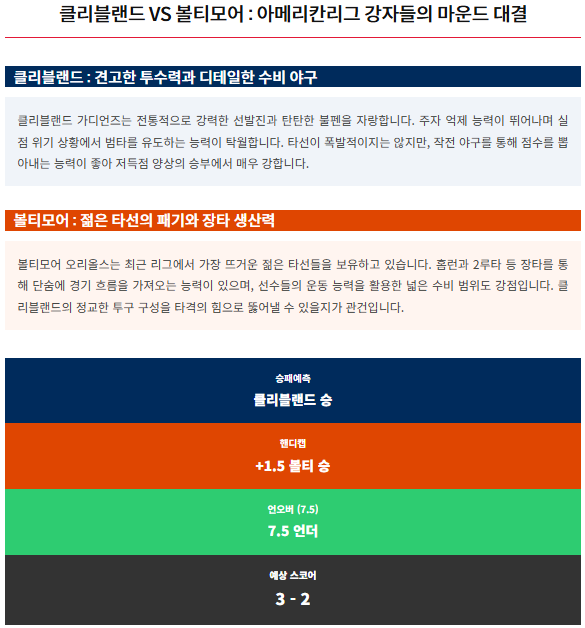 클리블랜드 VS 볼티모어 : 아메리칸리그 강자들의 마운드 대결

클리블랜드 : 견고한 투수력과 디테일한 수비 야구

클리블랜드 가디언즈는 전통적으로 강력한 선발진과 탄탄한 불펜을 자랑합니다. 주자 억제 능력이 뛰어나며 실점 위기 상황에서 범타를 유도하는 능력이 탁월합니다. 타선이 폭발적이지는 않지만, 작전 야구를 통해 점수를 뽑아내는 능력이 좋아 저득점 양상의 승부에서 매우 강합니다.

볼티모어 : 젊은 타선의 패기와 장타 생산력

볼티모어 오리올스는 최근 리그에서 가장 뜨거운 젊은 타선들을 보유하고 있습니다. 홈런과 2루타 등 장타를 통해 단숨에 경기 흐름을 가져오는 능력이 있으며, 선수들의 운동 능력을 활용한 넓은 수비 범위도 강점입니다. 클리블랜드의 정교한 투구 구성을 타격의 힘으로 뚫어낼 수 있을지가 관건입니다.

승패예측
클리블랜드 승

핸디캡
+1.5 볼티 승

언오버 (7.5)
7.5 언더

예상 스코어
3 - 2